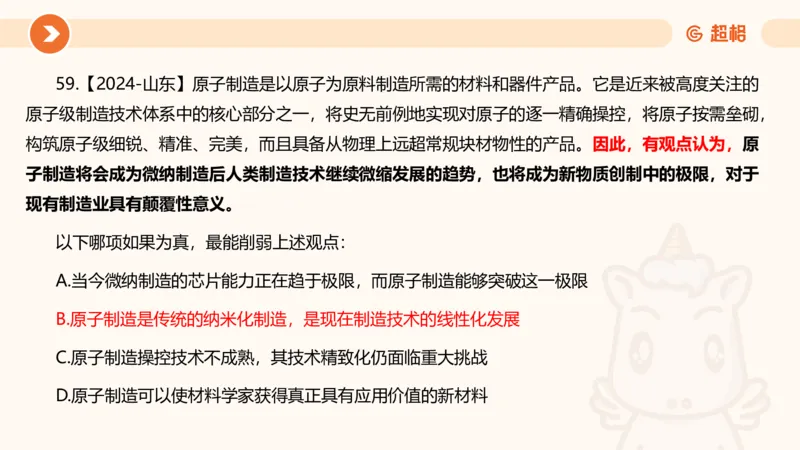 超格

59.【2024-山东】原子制造是以原子为原料制造所需的材料和器件产品。它是近来被高度关注的原子级制造技术体系中的核心部分之一，将史无前例地实现对原子的逐一精确操控，将原子按需垒砌，构筑原子级细锐、精准、完美，而且具备从物理上远超常规块材物性的产品。因此，有观点认为，原子制造将会成为微纳制造后人类制造技术继续微缩发展的趋势，也将成为新物质创制中的极限，对于现有制造业具有颠覆性意义。

以下哪项如果为真，最能削弱上述观点：

A.当今微纳制造的芯片能力正在趋于极限，而原子制造能够突破这一极限

B.原子制造是传统的纳米化制造，是现在制造技术的线性化发展

C.原子制造操控技术不成熟，其技术精致化仍面临重大挑战

D.原子制造可以使材料学家获得真正具有应用价值的新材料